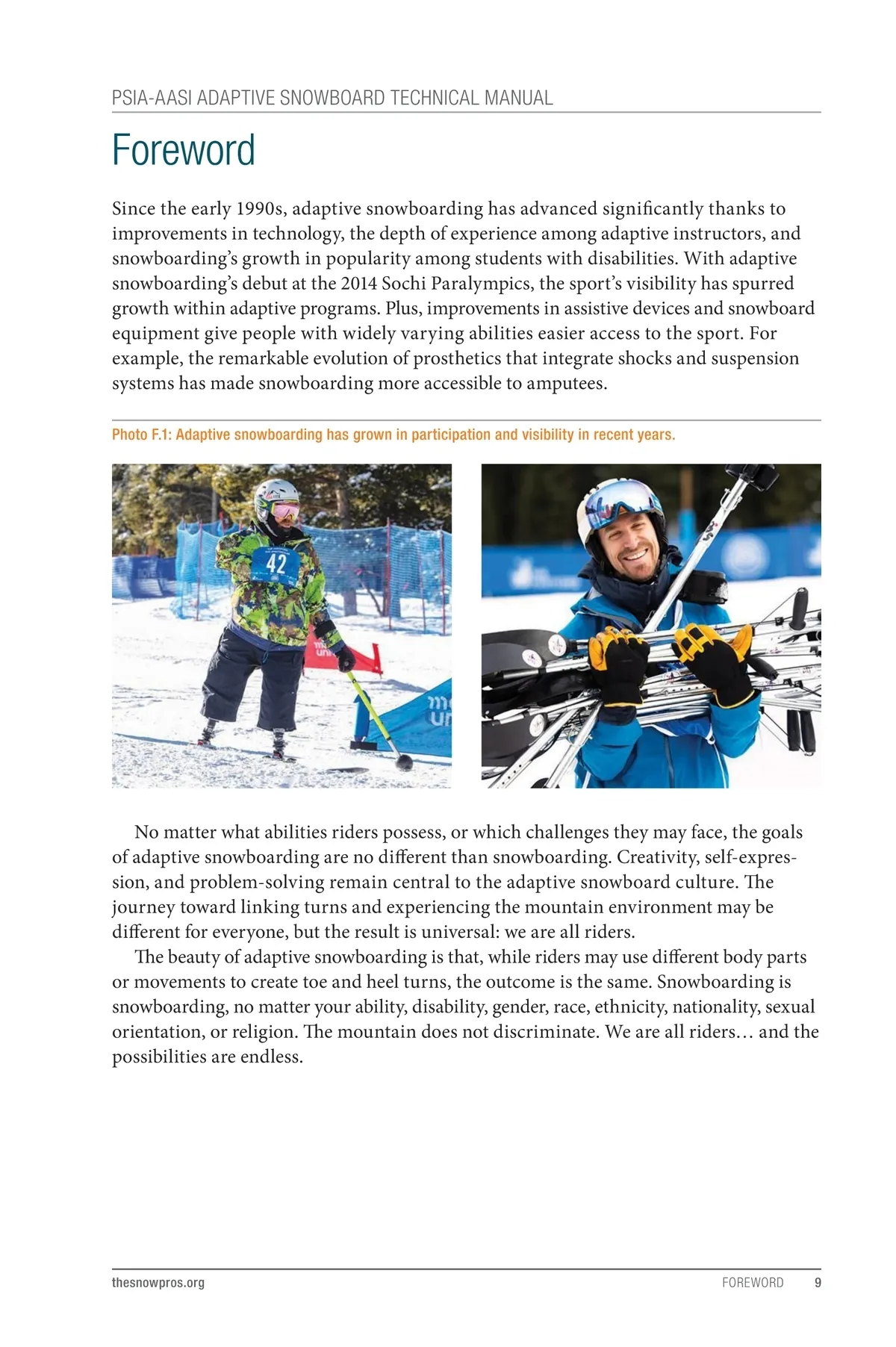 PSIA-AASI ADAPTIVE SNOWBOARD TECHNICAL MANUAL

Foreword

Since the early 1990s, adaptive snowboarding has advanced significantly thanks to improvements in technology, the depth of experience among adaptive instructors, and snowboarding's growth in popularity among students with disabilities. With adaptive snowboarding's debut at the 2014 Sochi Paralympics, the sport's visibility has spurred growth within adaptive programs. Plus, improvements in assistive devices and snowboard equipment give people with widely varying abilities easier access to the sport. For example, the remarkable evolution of prosthetics that integrate shocks and suspension systems has made snowboarding more accessible to amputees.

Photo F.1: Adaptive snowboarding has grown in participation and visibility in recent years.

42

No matter what abilities riders possess, or which challenges they may face, the goals of adaptive snowboarding are no different than snowboarding. Creativity, self-expression, and problem-solving remain central to the adaptive snowboard culture. The journey toward linking turns and experiencing the mountain environment may be different for everyone, but the result is universal: we are all riders.

The beauty of adaptive snowboarding is that, while riders may use different body parts or movements to create toe and heel turns, the outcome is the same. Snowboarding is snowboarding, no matter your ability, disability, gender, race, ethnicity, nationality, sexual orientation, or religion. The mountain does not discriminate. We are all riders… and the possibilities are endless.

thesnowpros.org FOREWORD 9